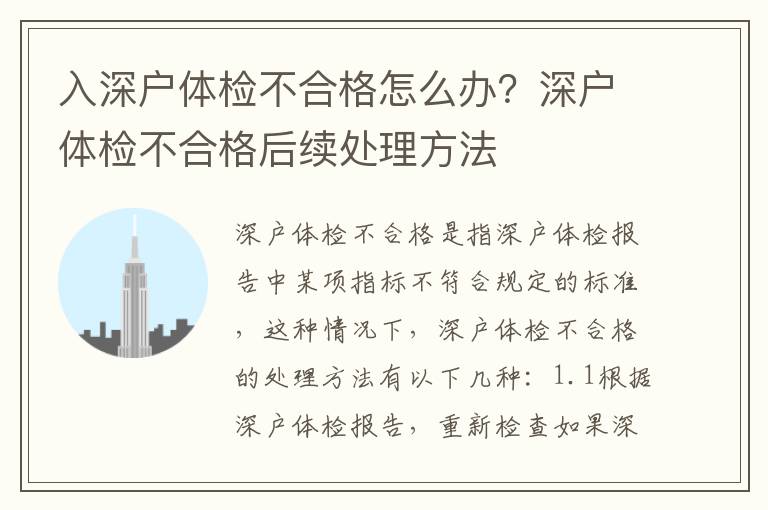 入深户体检不合格怎么办？深户体检不合格后续处理方法

深户体检不合格是指深户体检报告中某项指标不符合规定的标准，这种情况下，深户体检不合格的处理方法有以下几种：1.1根据深户体检报告，重新检查如果深